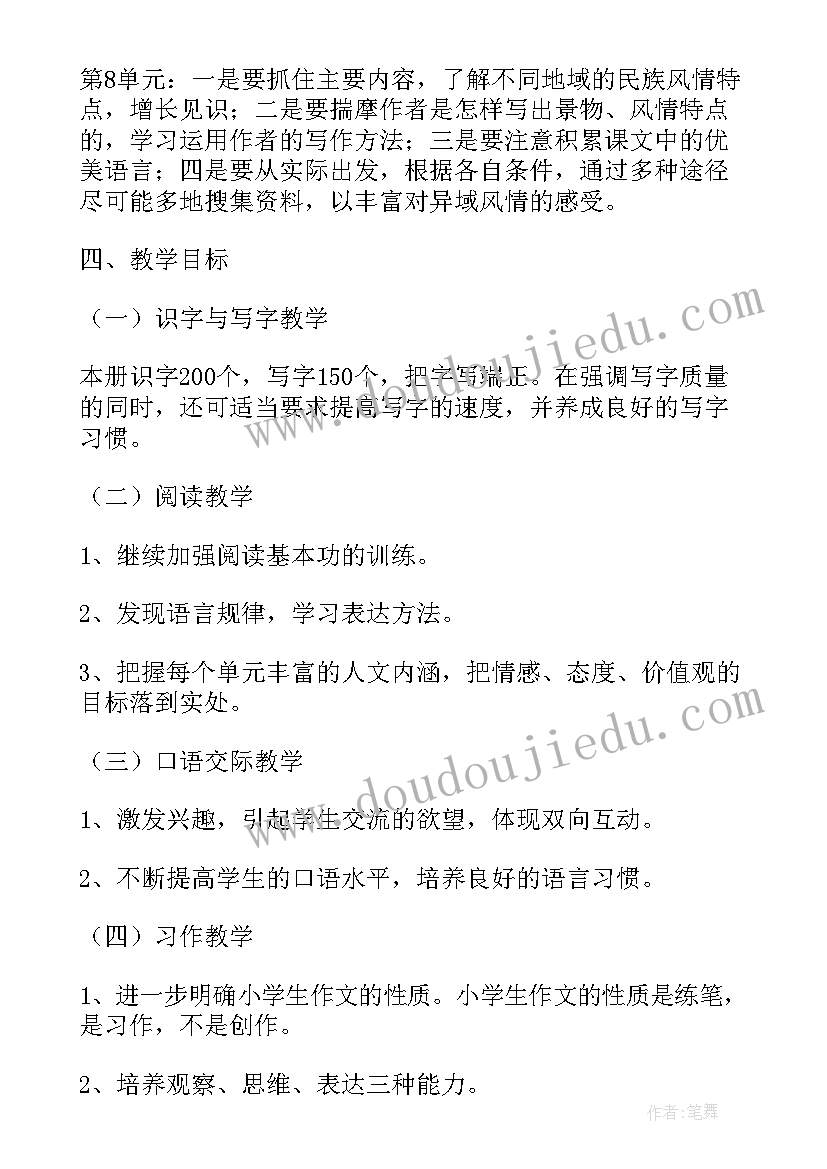 第8单元：一是要抓住主要内容，了解不同地域的民族风情特点，增长见识；二是要揣摩作者是怎样写出景物、风情特点的，学习运用作者的写作方法；三是要注意积累课文中的优美语言；四是要从实际出发，根据各自条件，通过多种途径尽可能多地搜集资料，以丰富对异域风情的感受。

四、教学目标

（一）识字与写字教学

本册识字200个，写字150个，把字写端正。在强调写字质量的同时，还可适当要求提高写字的速度，并养成良好的写字习惯。

（二）阅读教学

1、继续加强阅读基本功的训练。

2、发现语言规律，学习表达方法。

3、把握每个单元丰富的人文内涵，把情感、态度、价值观的目标落到实处。

（三）口语交际教学

1、激发兴趣，引起学生交流的欲望，体现双向互动。

2、不断提高学生的口语水平，培养良好的语言习惯。

（四）习作教学

1、进一步明确小学生作文的性质。小学生作文的性质是练笔，是习作，不是创作。

2、培养观察、思维、表达三种能力。

www.doudoujiedu.com

www.doudoujiedu.com

作者：笔舞